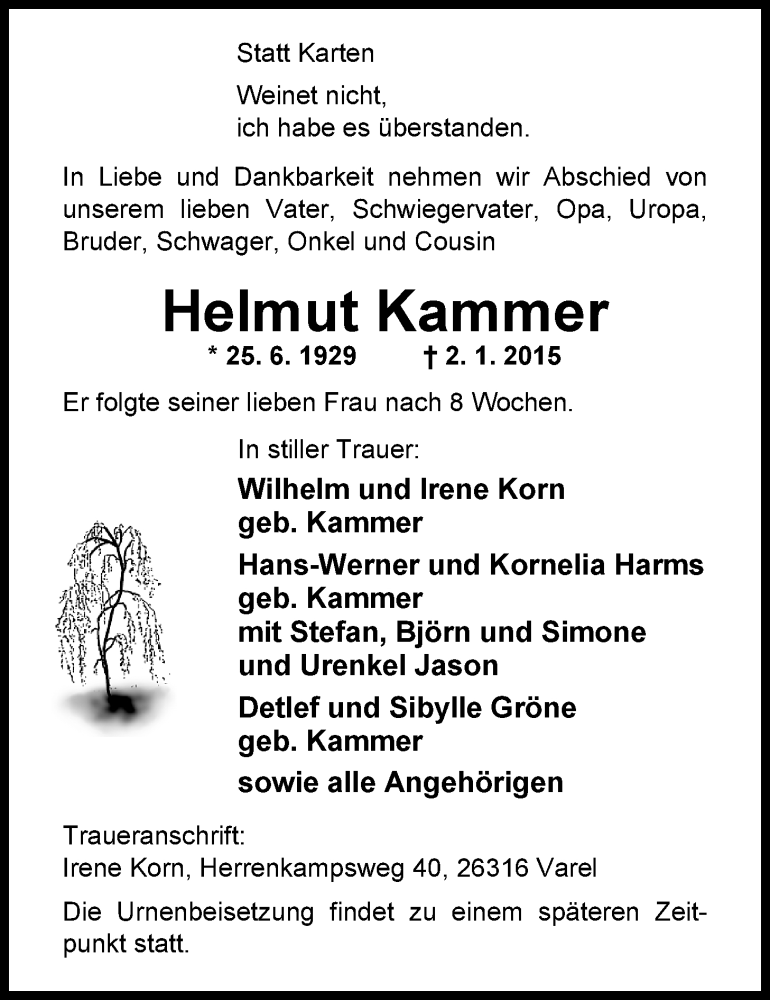 Statt Karten

Weinet nicht,
ich habe es überstanden.

In Liebe und Dankbarkeit nehmen wir Abschied von unserem lieben Vater, Schwiegervater, Opa, Uropa, Bruder, Schwager, Onkel und Cousin

Helmut Kammer

* 25. 6. 1929 † 2. 1. 2015

Er folgte seiner lieben Frau nach 8 Wochen.

In stiller Trauer:

Wilhelm und Irene Korn
geb. Kammer

Hans-Werner und Kornelia Harms
geb. Kammer
mit Stefan, Björn und Simone
und Urenkel Jason

Detlef und Sibylle Gröne
geb. Kammer

sowie alle Angehörigen

Traueranschrift:
Irene Korn, Herrenkampsweg 40, 26316 Varel

Die Urnenbeisetzung findet zu einem späteren Zeitpunkt statt.